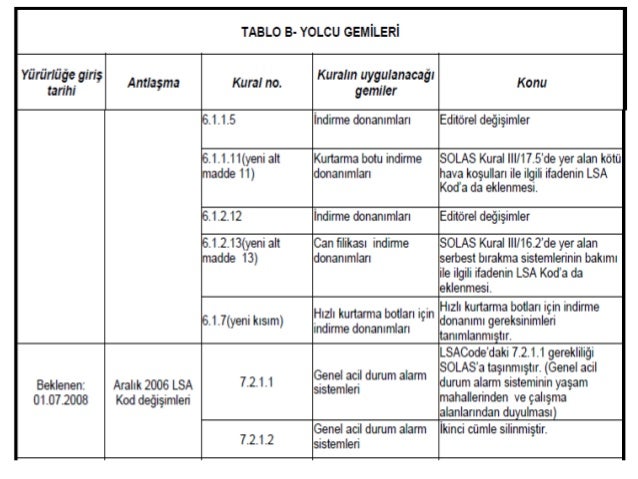 TABLO B- YOLCU GEMİLERİ

| Yürürlüğe giriş tarihi | Antlaşma | Kural no. | Kuralın uygulanacağı gemiler | Konu |
|---|---|---|---|---|
| | | 6.1.1.5 | İndirme donanımları | Editörel değişimler |
| | | 6.1.1.11(yeni alt madde 11) | Kurtarma botu indirme donanımları | SOLAS Kural III/17.5'de yer alan kötü hava koşulları ile ilgili ifadenin LSA Kod'a da eklenmesi. |
| | | 6.1.2.12 | İndirme donanımları | Editörel değişimler |
| | | 6.1.2.13(yeni alt madde 13) | Can filikası indirme donanımları | SOLAS Kural III/16.2'de yer alan serbest bırakma sistemlerinin bakımı ile ilgili ifadenin LSA Kod'a da eklenmesi. |
| | | 6.1.7(yeni kısım) | Hızlı kurtarma botları için indirme donanımları | Hızlı kurtarma botları için indirme donanımı gereksinimleri tanımlanmıştır. |
| Beklenen: 01.07.2008 | Aralık 2006 LSA Kod değişimleri | 7.2.1.1 | Genel acil durum alarm sistemleri | LSACode'daki 7.2.1.1 gerekliliği SOLAS'a taşınmıştır. (Genel acil durum alarm sisteminin yaşam mahallerinden ve çalışma alanlarından duyulması) |
| | | 7.2.1.2 | Genel acil durum alarm sistemleri | İkinci cümle silinmiştir. |